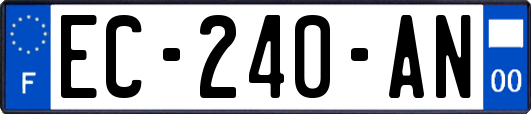 F
EC-240-AN
00